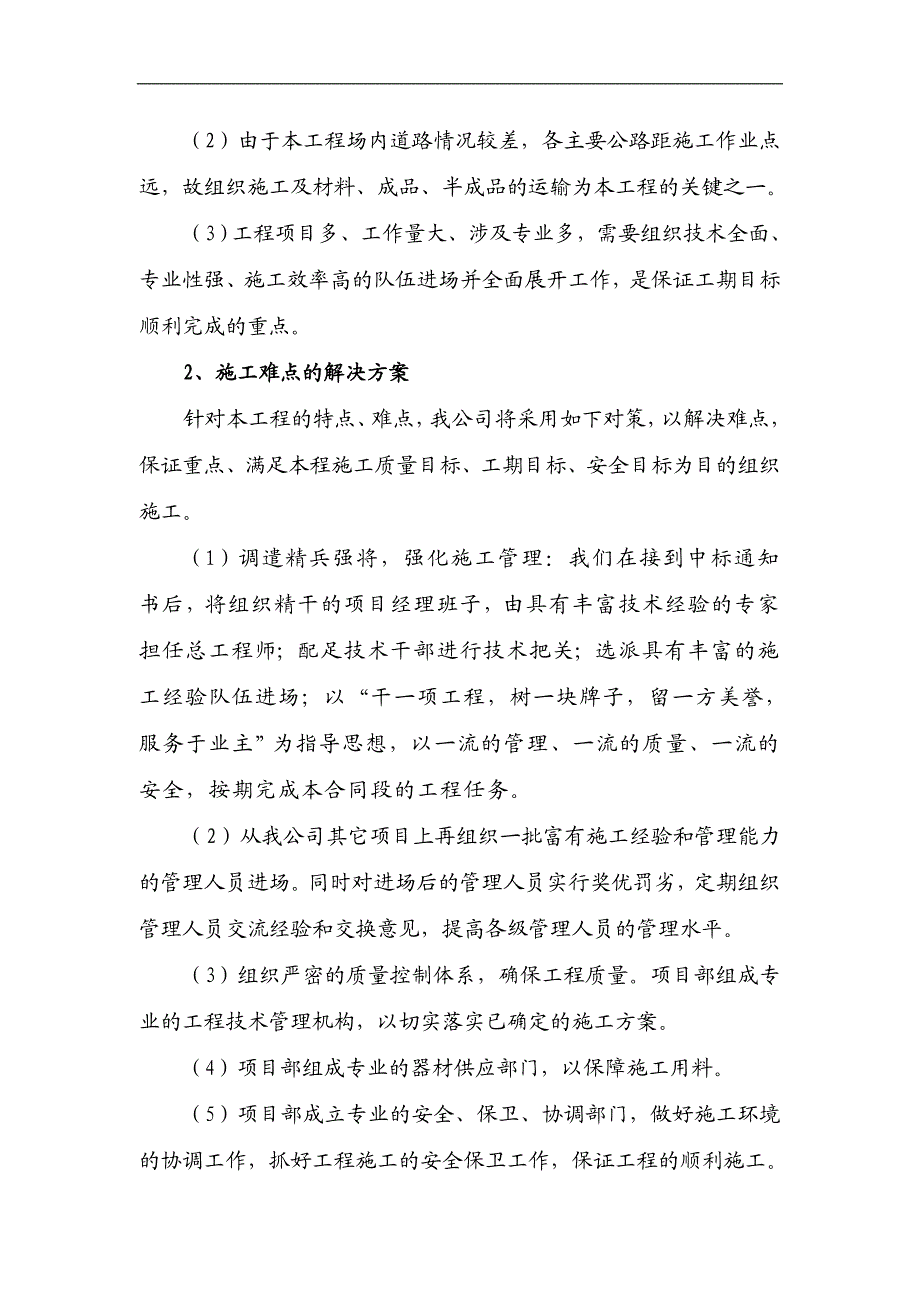 （2）由于本工程场内道路情况较差，各主要公路距施工作业点远，故组织施工及材料、成品、半成品的运输为本工程的关键之一。

（3）工程项目多、工作量大、涉及专业多，需要组织技术全面、专业性强、施工效率高的队伍进场并全面展开工作，是保证工期目标顺利完成的重点。

2、施工难点的解决方案

针对本工程的特点、难点，我公司将采用如下对策，以解决难点，保证重点、满足本程施工质量目标、工期目标、安全目标为目的组织施工。

（1）调遣精兵强将，强化施工管理：我们在接到中标通知书后，将组织精干的项目经理班子，由具有丰富技术经验的专家担任总工程师；配足技术干部进行技术把关；选派具有丰富的施工经验队伍进场；以“干一项工程，树一块牌子，留一方美誉，服务于业主”为指导思想，以一流的管理、一流的质量、一流的安全，按期完成本合同段的工程任务。

（2）从我公司其它项目上再组织一批富有施工经验和管理能力的管理人员进场。同时对进场后的管理人员实行奖优罚劣，定期组织管理人员交流经验和交换意见，提高各级管理人员的管理水平。

（3）组织严密的质量控制体系，确保工程质量。项目部组成专业的工程技术管理机构，以切实落实已确定的施工方案。

（4）项目部组成专业的器材供应部门，以保障施工用料。

（5）项目部成立专业的安全、保卫、协调部门，做好施工环境的协调工作，抓好工程施工的安全保卫工作，保证工程的顺利施工。